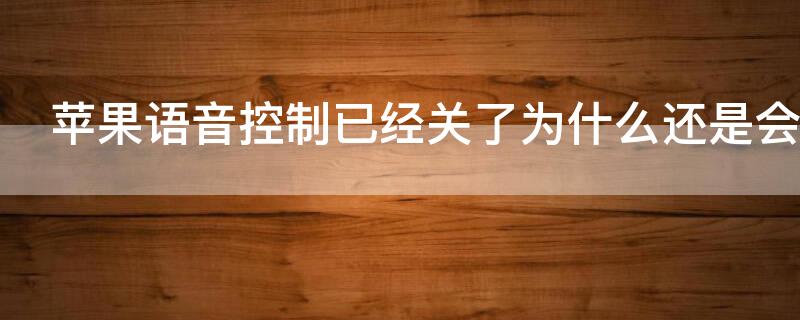 苹果语音控制已经关了为什么还是会